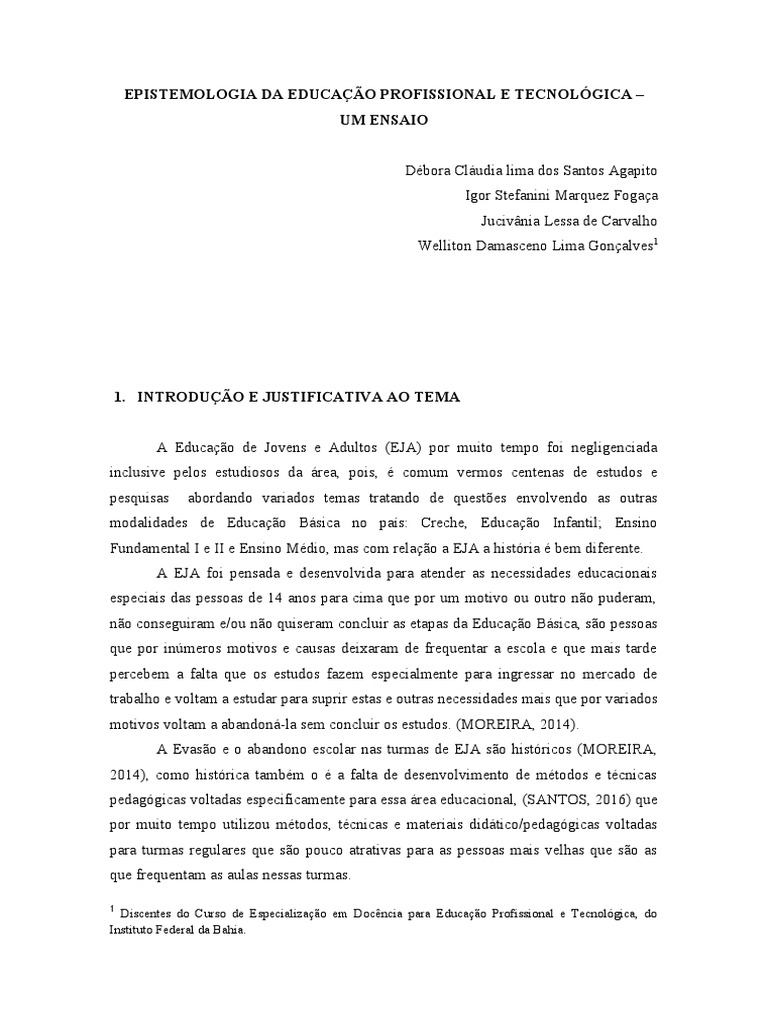 EPISTEMOLOGIA DA EDUCAÇÃO PROFISSIONAL E TECNOLÓGICA – UM ENSAIO

Débora Cláudia lima dos Santos Agapito
Igor Stefanini Marquez Fogaça
Jucivânia Lessa de Carvalho
Welliton Damasceno Lima Gonçalves$^1$

1. INTRODUÇÃO E JUSTIFICATIVA AO TEMA

A Educação de Jovens e Adultos (EJA) por muito tempo foi negligenciada inclusive pelos estudiosos da área, pois, é comum vermos centenas de estudos e pesquisas abordando variados temas tratando de questões envolvendo as outras modalidades de Educação Básica no país: Creche, Educação Infantil; Ensino Fundamental I e II e Ensino Médio, mas com relação a EJA a história é bem diferente.

A EJA foi pensada e desenvolvida para atender as necessidades educacionais especiais das pessoas de 14 anos para cima que por um motivo ou outro não puderam, não conseguiram e/ou não quiseram concluir as etapas da Educação Básica, são pessoas que por inúmeros motivos e causas deixaram de frequentar a escola e que mais tarde percebem a falta que os estudos fazem especialmente para ingressar no mercado de trabalho e voltam a estudar para suprir estas e outras necessidades mais que por variados motivos voltam a abandoná-la sem concluir os estudos. (MOREIRA, 2014).

A Evasão e o abandono escolar nas turmas de EJA são históricos (MOREIRA, 2014), como histórica também o é a falta de desenvolvimento de métodos e técnicas pedagógicas voltadas especificamente para essa área educacional, (SANTOS, 2016) que por muito tempo utilizou métodos, técnicas e materiais didático/pedagógicas voltadas para turmas regulares que são pouco atrativas para as pessoas mais velhas que são as que frequentam as aulas nessas turmas.

$^1$ Discentes do Curso de Especialização em Docência para Educação Profissional e Tecnológica, do Instituto Federal da Bahia.